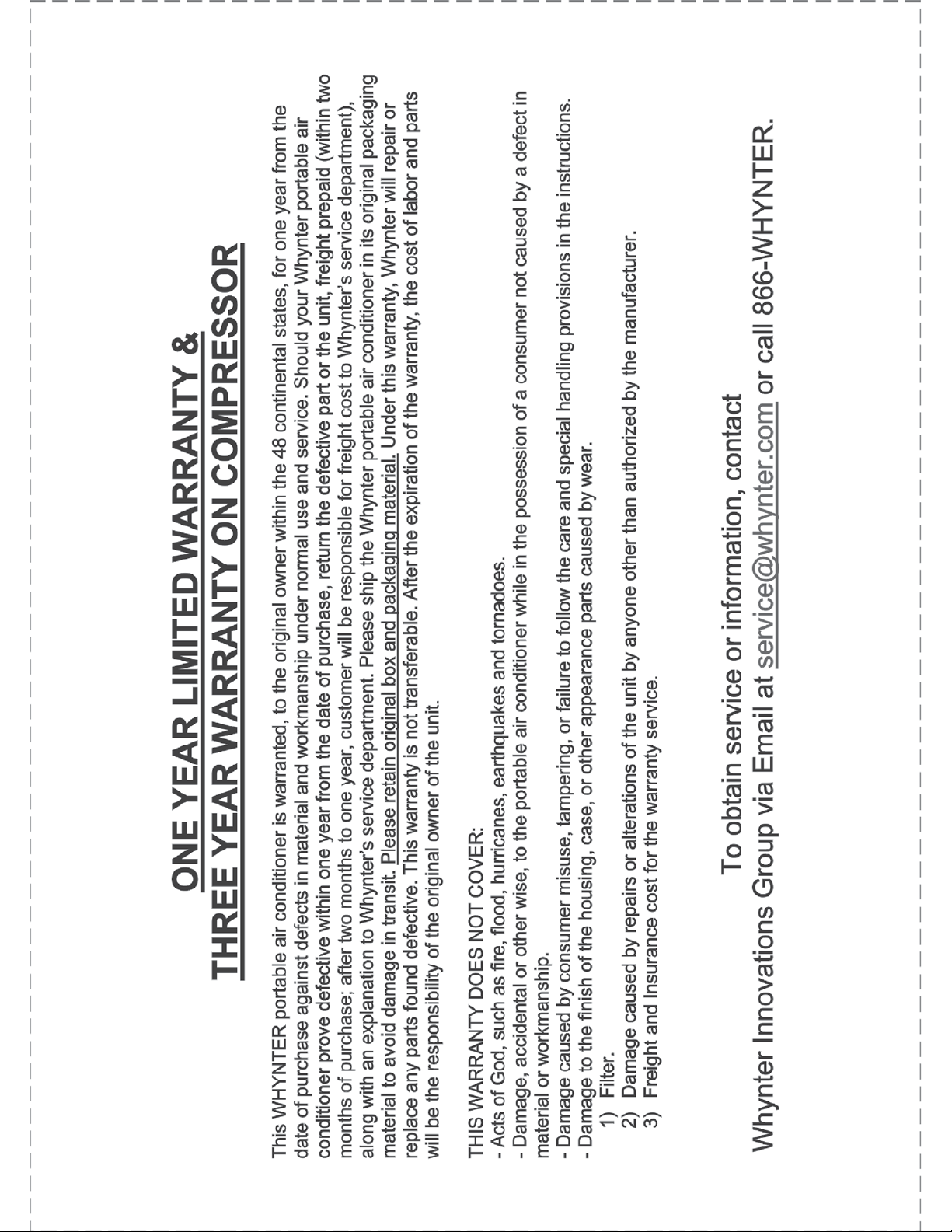 ONE YEAR LIMITED WARRANTY &
THREE YEAR WARRANTY ON COMPRESSOR

This WHYNTER portable air conditioner is warranted, to the original owner within the 48 continental states, for one year from the date of purchase against defects in material and workmanship under normal use and service. Should your Whynter portable air conditioner prove defective within one year from the date of purchase, return the defective part or the unit, freight prepaid (within two months of purchase; after two months to one year, customer will be responsible for freight cost to Whynter's service department), along with an explanation to Whynter's service department. Please ship the Whynter portable air conditioner in its original packaging material to avoid damage in transit. Please retain original box and packaging material. Under this warranty, Whynter will repair or replace any parts found defective. This warranty is not transferable. After the expiration of the warranty, the cost of labor and parts will be the responsibility of the original owner of the unit.

THIS WARRANTY DOES NOT COVER:
- Acts of God, such as fire, flood, hurricanes, earthquakes and tornadoes.
- Damage, accidental or other wise, to the portable air conditioner while in the possession of a consumer not caused by a defect in material or workmanship.
- Damage caused by consumer misuse, tampering, or failure to follow the care and special handling provisions in the instructions.
- Damage to the finish of the housing, case, or other appearance parts caused by wear.
1) Filter.
2) Damage caused by repairs or alterations of the unit by anyone other than authorized by the manufacturer.
3) Freight and Insurance cost for the warranty service.

To obtain service or information, contact
Whynter Innovations Group via Email at service@whynter.com or call 866-WHYNTER.